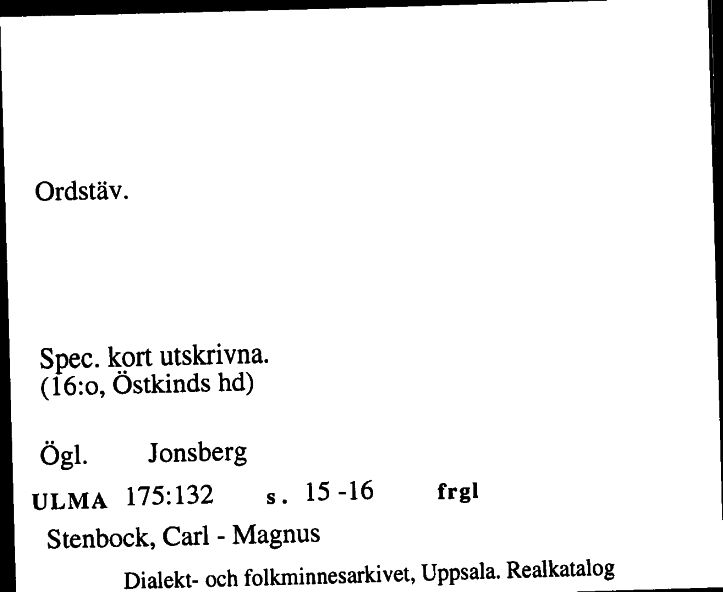 Ordstäv.

Spec. kort utskrivna.
(16:o, Östkinds hd)

Ögl. Jonsberg

ULMA 175:132 s. 15 -16 frgl

Stenbock, Carl - Magnus

Dialekt- och folkminnesarkivet, Uppsala. Realkatalog